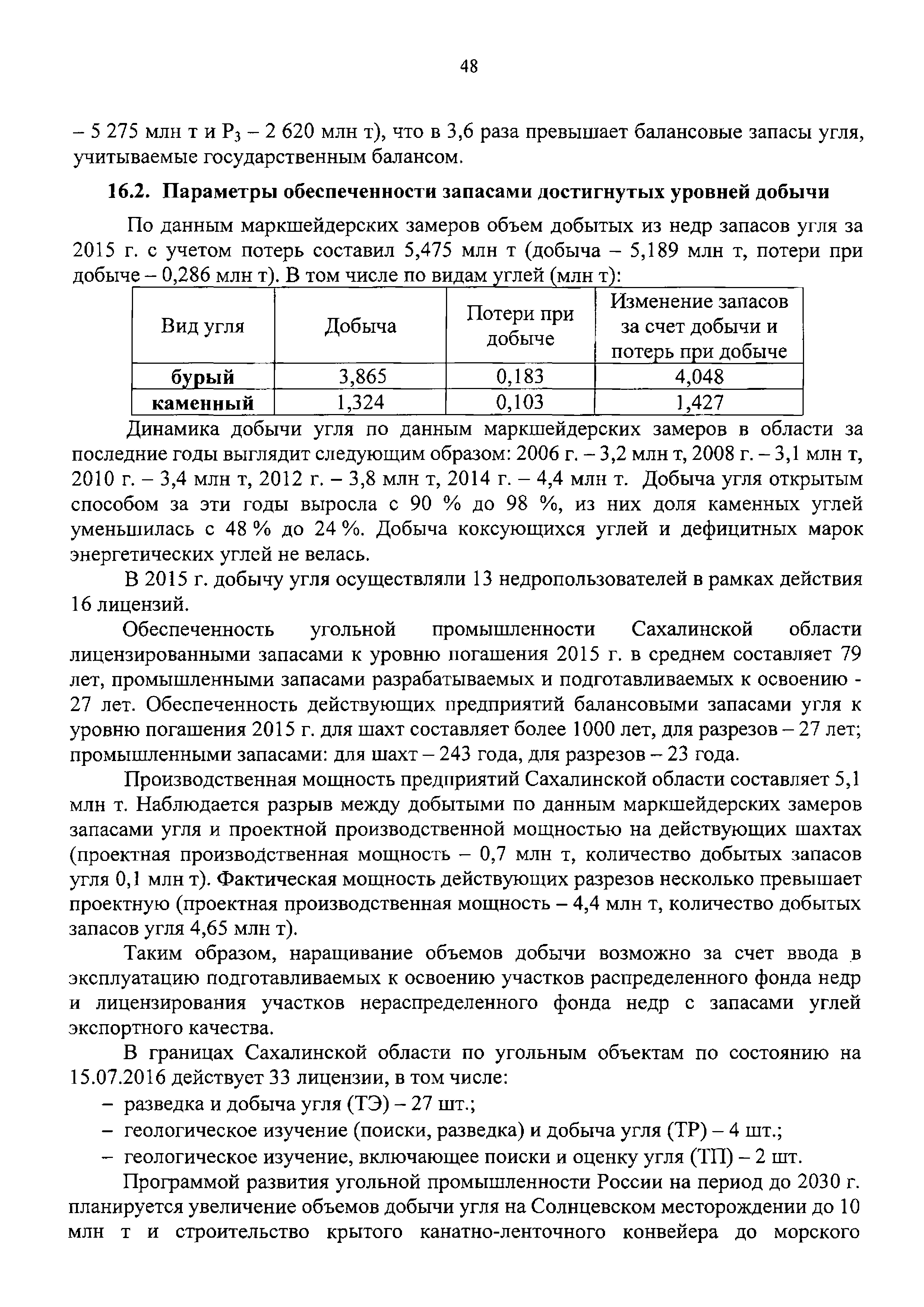 48

– 5 275 млн т и $P_3$ – 2 620 млн т), что в 3,6 раза превышает балансовые запасы угля, учитываемые государственным балансом.

16.2. Параметры обеспеченности запасами достигнутых уровней добычи

По данным маркшейдерских замеров объем добытых из недр запасов угля за 2015 г. с учетом потерь составил 5,475 млн т (добыча – 5,189 млн т, потери при добыче – 0,286 млн т). В том числе по видам углей (млн т):

| Вид угля | Добыча | Потери при добыче | Изменение запасов за счет добычи и потерь при добыче |
|---|---|---|---|
| бурый | 3,865 | 0,183 | 4,048 |
| каменный | 1,324 | 0,103 | 1,427 |

Динамика добычи угля по данным маркшейдерских замеров в области за последние годы выглядит следующим образом: 2006 г. – 3,2 млн т, 2008 г. – 3,1 млн т, 2010 г. – 3,4 млн т, 2012 г. – 3,8 млн т, 2014 г. – 4,4 млн т. Добыча угля открытым способом за эти годы выросла с 90 % до 98 %, из них доля каменных углей уменьшилась с 48 % до 24 %. Добыча коксующихся углей и дефицитных марок энергетических углей не велась.

В 2015 г. добычу угля осуществляли 13 недропользователей в рамках действия 16 лицензий.

Обеспеченность угольной промышленности Сахалинской области лицензированными запасами к уровню погашения 2015 г. в среднем составляет 79 лет, промышленными запасами разрабатываемых и подготавливаемых к освоению - 27 лет. Обеспеченность действующих предприятий балансовыми запасами угля к уровню погашения 2015 г. для шахт составляет более 1000 лет, для разрезов – 27 лет; промышленными запасами: для шахт – 243 года, для разрезов – 23 года.

Производственная мощность предприятий Сахалинской области составляет 5,1 млн т. Наблюдается разрыв между добытыми по данным маркшейдерских замеров запасами угля и проектной производственной мощностью на действующих шахтах (проектная производственная мощность – 0,7 млн т, количество добытых запасов угля 0,1 млн т). Фактическая мощность действующих разрезов несколько превышает проектную (проектная производственная мощность – 4,4 млн т, количество добытых запасов угля 4,65 млн т).

Таким образом, наращивание объемов добычи возможно за счет ввода в эксплуатацию подготавливаемых к освоению участков распределенного фонда недр и лицензирования участков нераспределенного фонда недр с запасами углей экспортного качества.

В границах Сахалинской области по угольным объектам по состоянию на 15.07.2016 действует 33 лицензии, в том числе:
– разведка и добыча угля (ТЭ) – 27 шт.;
– геологическое изучение (поиски, разведка) и добыча угля (ТР) – 4 шт.;
– геологическое изучение, включающее поиски и оценку угля (ТП) – 2 шт.

Программой развития угольной промышленности России на период до 2030 г. планируется увеличение объемов добычи угля на Солнцевском месторождении до 10 млн т и строительство крытого канатно-ленточного конвейера до морского